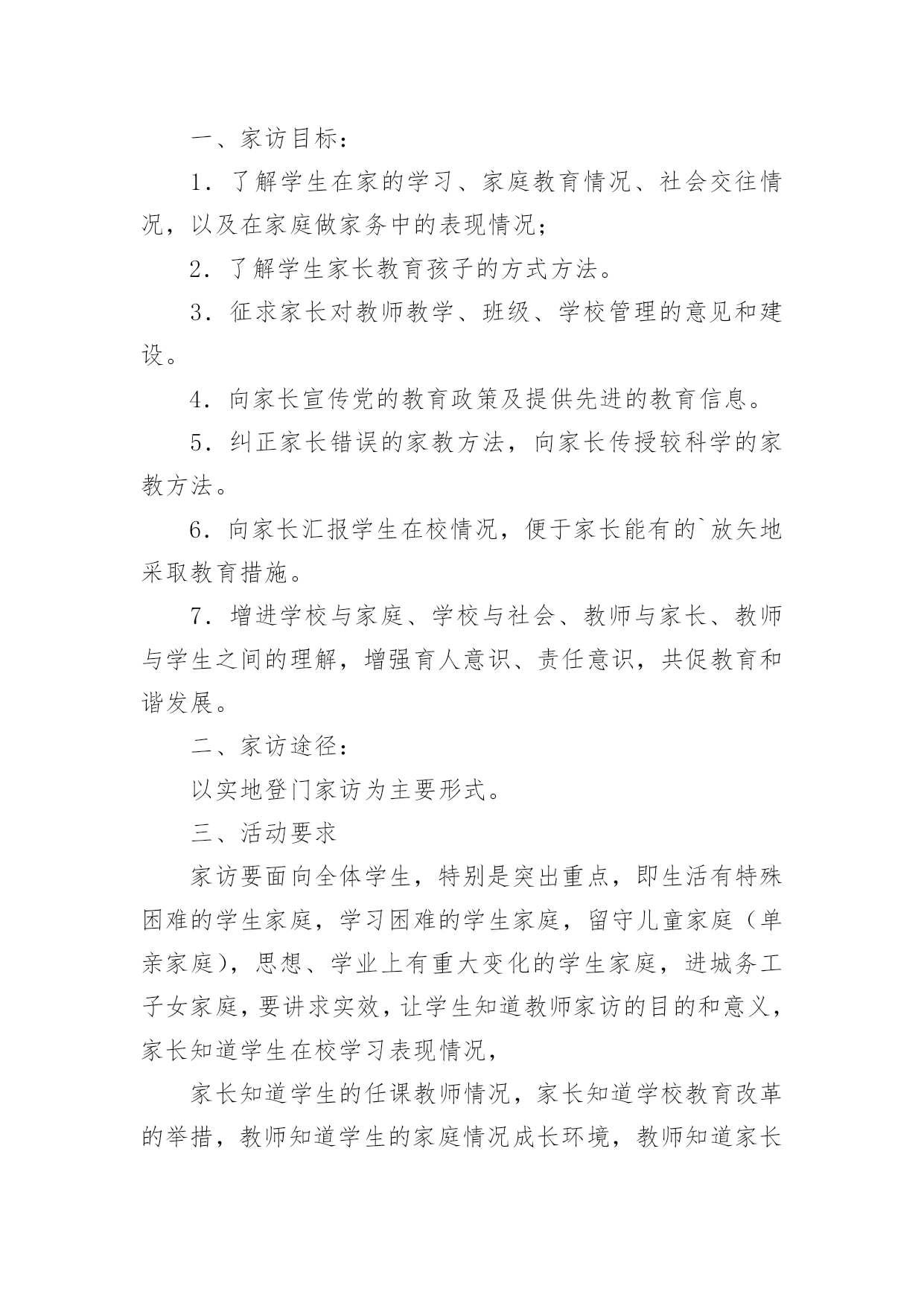 一、家访目标：

1．了解学生在家的学习、家庭教育情况、社会交往情况，以及在家庭做家务中的表现情况；

2．了解学生家长教育孩子的方式方法。

3．征求家长对教师教学、班级、学校管理的意见和建设。

4．向家长宣传党的教育政策及提供先进的教育信息。

5．纠正家长错误的家教方法，向家长传授较科学的家教方法。

6．向家长汇报学生在校情况，便于家长能有的`放矢地采取教育措施。

7．增进学校与家庭、学校与社会、教师与家长、教师与学生之间的理解，增强育人意识、责任意识，共促教育和谐发展。

二、家访途径：

以实地登门家访为主要形式。

三、活动要求

家访要面向全体学生，特别是突出重点，即生活有特殊困难的学生家庭，学习困难的学生家庭，留守儿童家庭（单亲家庭），思想、学业上有重大变化的学生家庭，进城务工子女家庭，要讲求实效，让学生知道教师家访的目的和意义，家长知道学生在校学习表现情况，

家长知道学生的任课教师情况，家长知道学校教育改革的举措，教师知道学生的家庭情况成长环境，教师知道家长